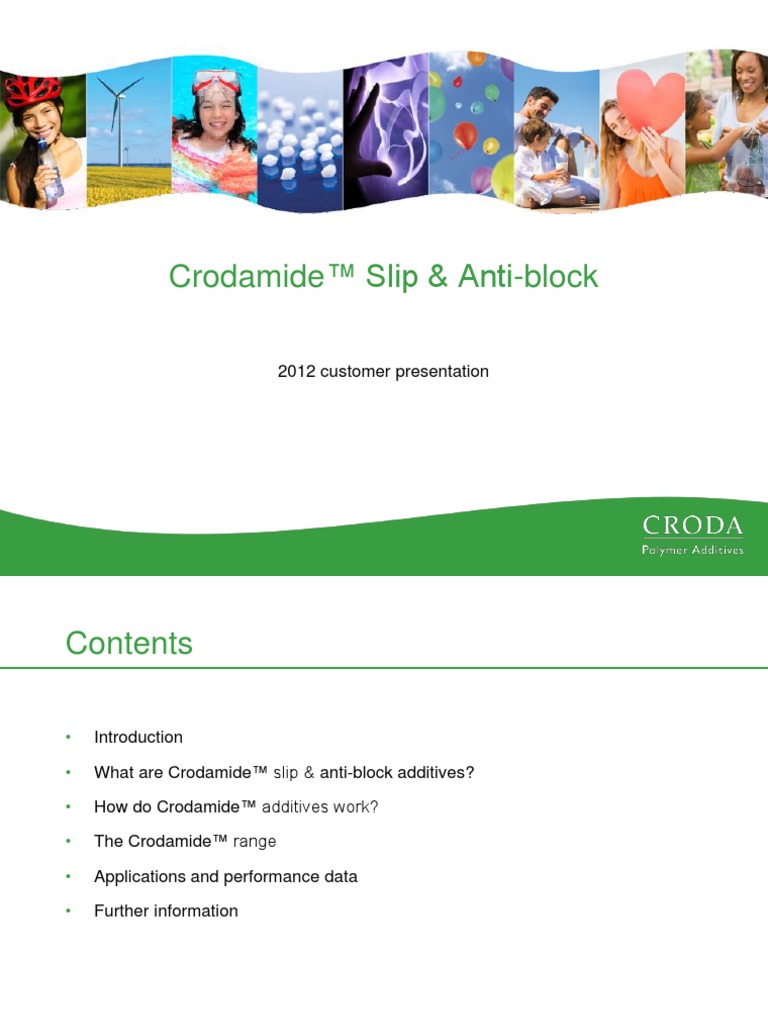 Crodamide™ Slip & Anti-block

2012 customer presentation

CRODA
Polymer Additives

Contents

• Introduction
• What are Crodamide™ slip & anti-block additives?
• How do Crodamide™ additives work?
• The Crodamide™ range
• Applications and performance data
• Further information